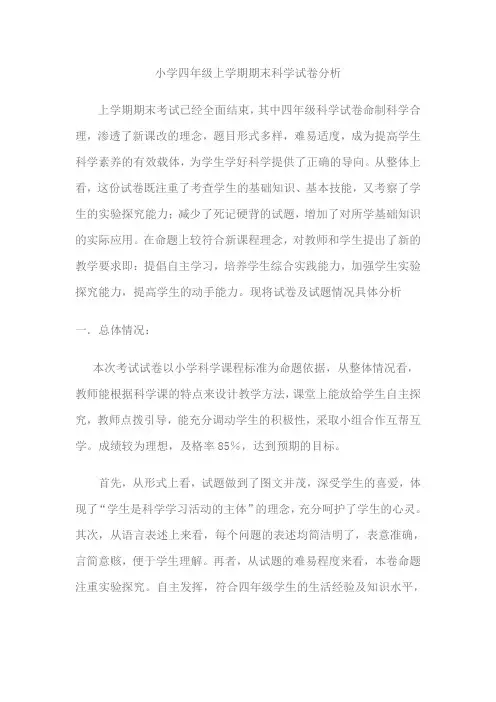 小学四年级上学期期末科学试卷分析

上学期期末考试已经全面结束，其中四年级科学试卷命制科学合理，渗透了新课改的理念，题目形式多样，难易适度，成为提高学生科学素养的有效载体，为学生学好科学提供了正确的导向。从整体上看，这份试卷既注重了考查学生的基础知识、基本技能，又考察了学生的实验探究能力；减少了死记硬背的试题，增加了对所学基础知识的实际应用。在命题上较符合新课程理念，对教师和学生提出了新的教学要求即：提倡自主学习，培养学生综合实践能力，加强学生实验探究能力，提高学生的动手能力。现将试卷及试题情况具体分析

一．总体情况：

本次考试试卷以小学科学课程标准为命题依据，从整体情况看，教师能根据科学课的特点来设计教学方法，课堂上能放给学生自主探究，教师点拨引导，能充分调动学生的积极性，采取小组合作互帮互学。成绩较为理想，及格率 85%，达到预期的目标。

首先，从形式上看，试题做到了图文并茂，深受学生的喜爱，体现了“学生是科学学习活动的主体”的理念，充分呵护了学生的心灵。其次，从语言表述上来看，每个问题的表述均简洁明了，表意准确，言简意赅，便于学生理解。再者，从试题的难易程度来看，本卷命题注重实验探究。自主发挥，符合四年级学生的生活经验及知识水平，